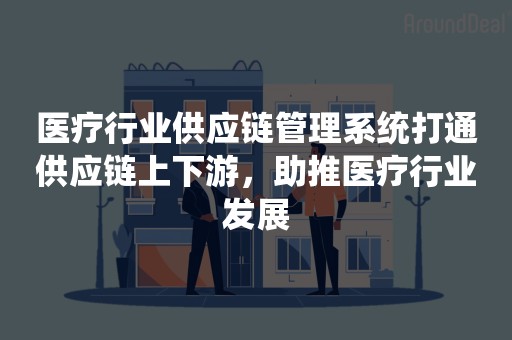 AroundDeal

医疗行业供应链管理系统打通供应链上下游，助推医疗行业发展